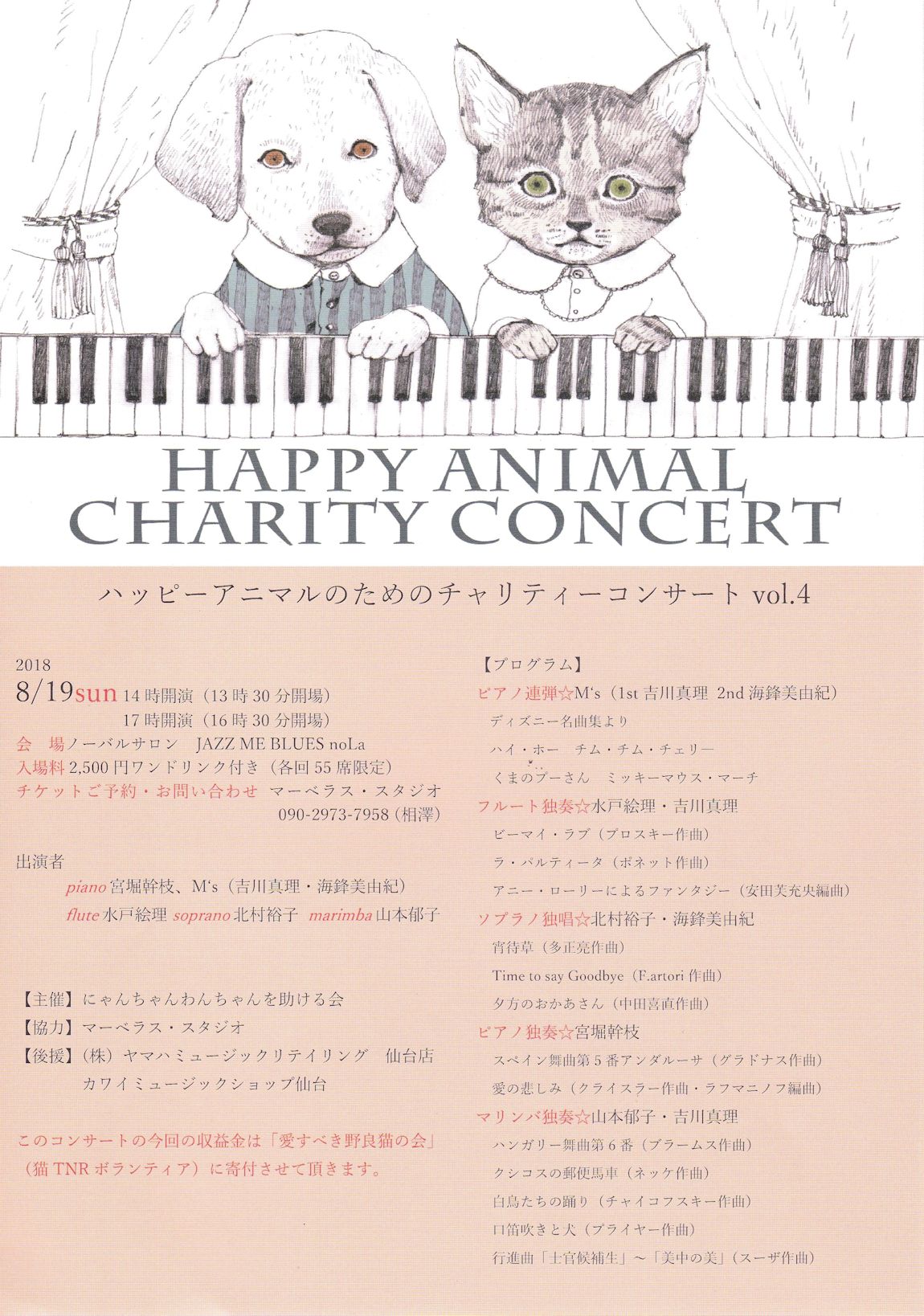 HAPPY ANIMAL
CHARITY CONCERT

ハッピーアニマルのためのチャリティーコンサート vol.4

2018
8/19sun 14 時開演（13 時 30 分開場）
17 時開演（16 時 30 分開場）
会 場ノーバルサロン JAZZ ME BLUES noLa
入場料 2,500 円ワンドリンク付き（各回 55 席限定）
チケットご予約・お問い合わせ マーベラス・スタジオ
090-2973-7958（相澤）

出演者
piano 宮堀幹枝、M's（吉川真理・海鋒美由紀）
flute 水戸絵理 soprano 北村裕子 marimba 山本郁子

【主催】にゃんちゃんわんちゃんを助ける会
【協力】マーベラス・スタジオ
【後援】（株）ヤマハミュージックリテイリング 仙台店
カワイミュージックショップ仙台

このコンサートの今回の収益金は「愛すべき野良猫の会」（猫 TNR ボランティア）に寄付させて頂きます。

【プログラム】
ピアノ連弾☆M's（1st 吉川真理 2nd 海鋒美由紀）
ディズニー名曲集より
ハイ・ホー チム・チム・チェリー
くまのプーさん ミッキーマウス・マーチ
フルート独奏☆水戸絵理・吉川真理
ビーマイ・ラブ（ブロスキー作曲）
ラ・パルティータ（ボネット作曲）
アニー・ローリーによるファンタジー（安田芙充央編曲）
ソプラノ独唱☆北村裕子・海鋒美由紀
宵待草（多正亮作曲）
Time to say Goodbye（F.artori 作曲）
夕方のおかあさん（中田喜直作曲）
ピアノ独奏☆宮堀幹枝
スペイン舞曲第 5 番アンダルーサ（グラドナス作曲）
愛の悲しみ（クライスラー作曲・ラフマニノフ編曲）
マリンバ独奏☆山本郁子・吉川真理
ハンガリー舞曲第 6 番（ブラームス作曲）
クシコスの郵便馬車（ネッケ作曲）
白鳥たちの踊り（チャイコフスキー作曲）
口笛吹きと犬（プライヤー作曲）
行進曲「士官候補生」～「美中の美」（スーザ作曲）